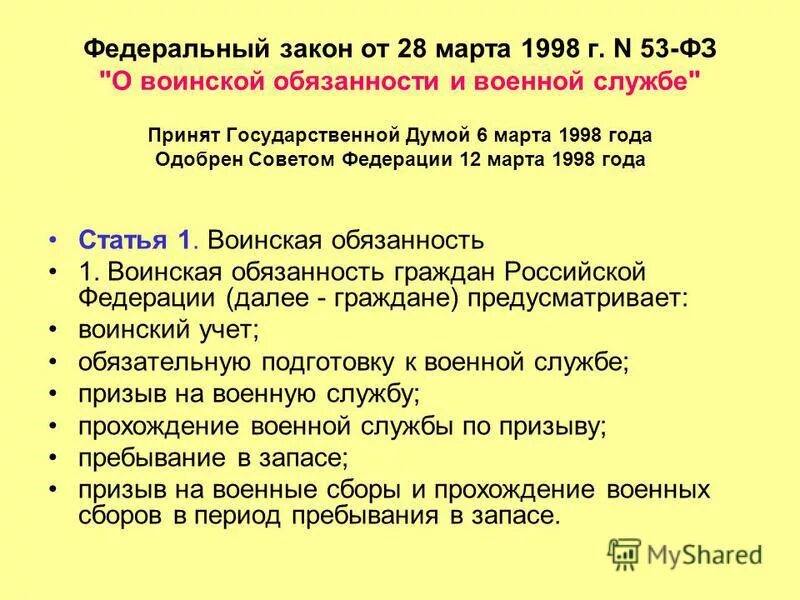 Федеральный закон от 28 марта 1998 г. N 53-ФЗ
"О воинской обязанности и военной службе"

Принят Государственной Думой 6 марта 1998 года
Одобрен Советом Федерации 12 марта 1998 года

• Статья 1. Воинская обязанность
• 1. Воинская обязанность граждан Российской Федерации (далее - граждане) предусматривает:
• воинский учет;
• обязательную подготовку к военной службе;
• призыв на военную службу;
• прохождение военной службы по призыву;
• пребывание в запасе;
• призыв на военные сборы и прохождение военных сборов в период пребывания в запасе.

MyShared